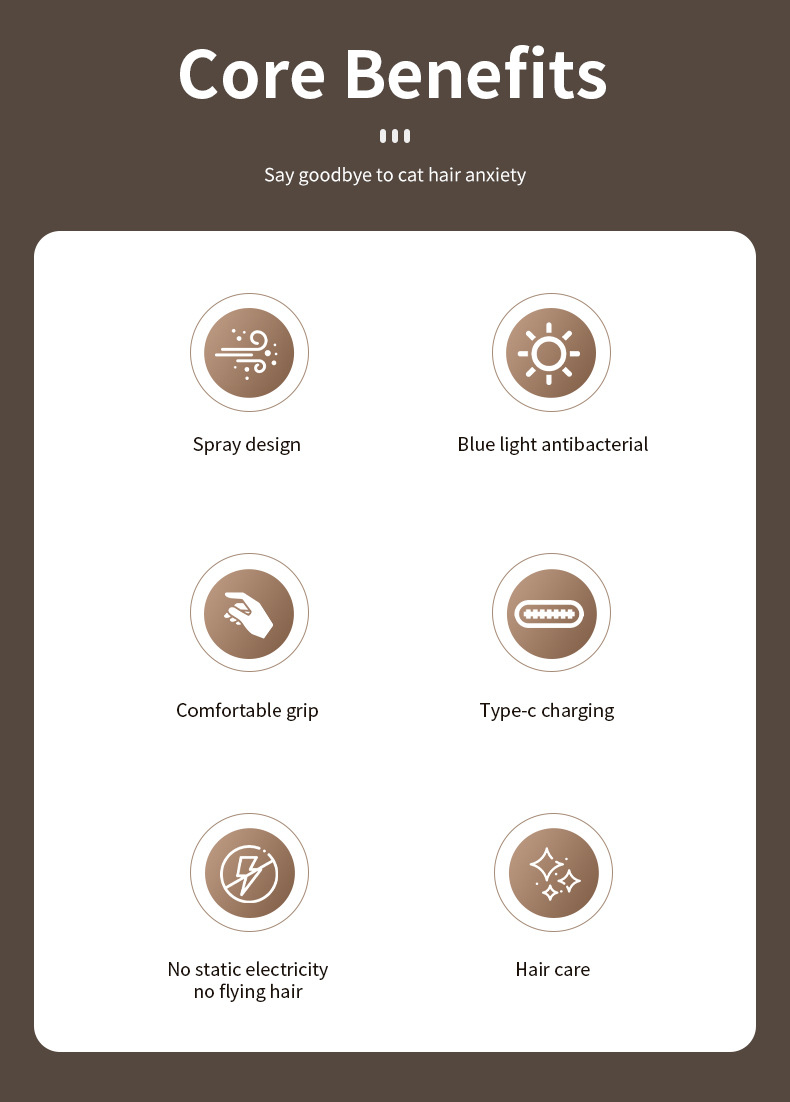 Core Benefits

Say goodbye to cat hair anxiety

Spray design

Blue light antibacterial

Comfortable grip

Type-c charging

No static electricity
no flying hair

Hair care